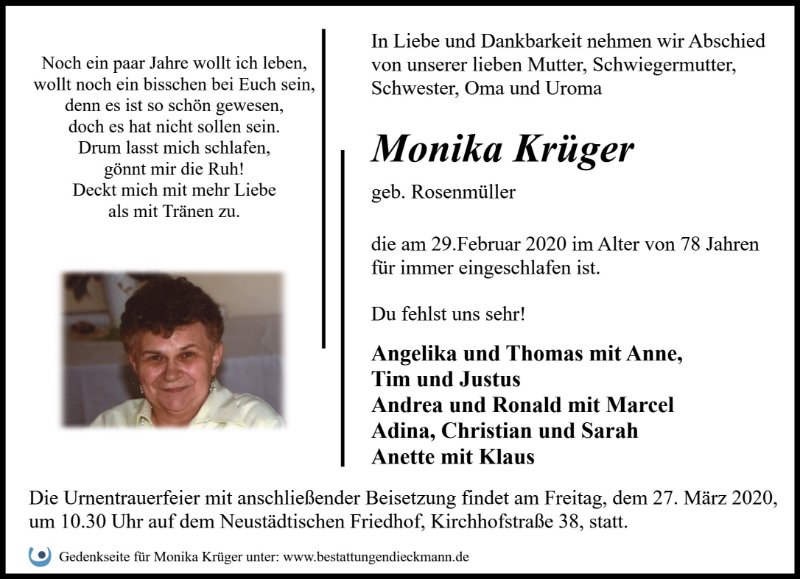 Noch ein paar Jahre wollt ich leben,
wollt noch ein bisschen bei Euch sein,
denn es ist so schön gewesen,
doch es hat nicht sollen sein.
Drum lasst mich schlafen,
gönnt mir die Ruh!
Deckt mich mit mehr Liebe
als mit Tränen zu.

In Liebe und Dankbarkeit nehmen wir Abschied von unserer lieben Mutter, Schwiegermutter, Schwester, Oma und Uroma

Monika Krüger

geb. Rosenmüller

die am 29.Februar 2020 im Alter von 78 Jahren für immer eingeschlafen ist.

Du fehlst uns sehr!

Angelika und Thomas mit Anne,
Tim und Justus
Andrea und Ronald mit Marcel
Adina, Christian und Sarah
Anette mit Klaus

Die Urnentrauerfeier mit anschließender Beisetzung findet am Freitag, dem 27. März 2020, um 10.30 Uhr auf dem Neustädtischen Friedhof, Kirchhofstraße 38, statt.

Gedenkseite für Monika Krüger unter: www.bestattungendieckmann.de